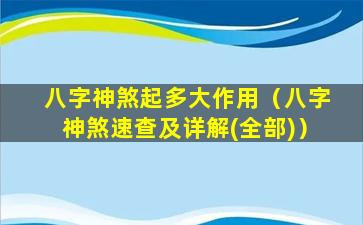 八字神煞起多大作用（八字神煞速查及详解(全部)）